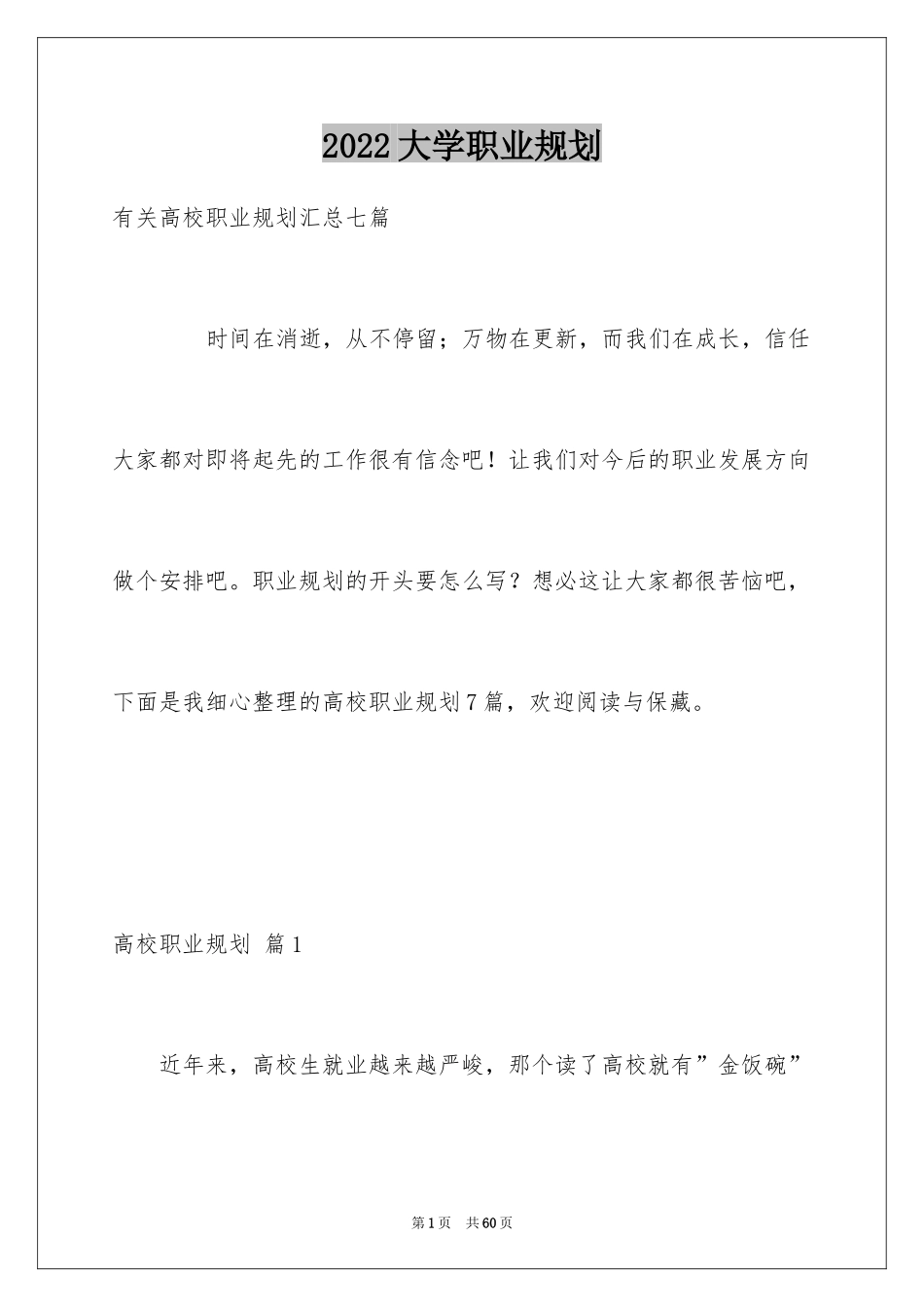 2022大学职业规划

有关高校职业规划汇总七篇

时间在消逝，从不停留；万物在更新，而我们在成长，信任大家都对即将起先的工作很有信念吧！让我们对今后的职业发展方向做个安排吧。职业规划的开头要怎么写？想必这让大家都很苦恼吧，下面是我细心整理的高校职业规划7篇，欢迎阅读与保藏。

高校职业规划 篇1

近年来，高校生就业越来越严峻，那个读了高校就有”金饭碗”

第1页 共60页